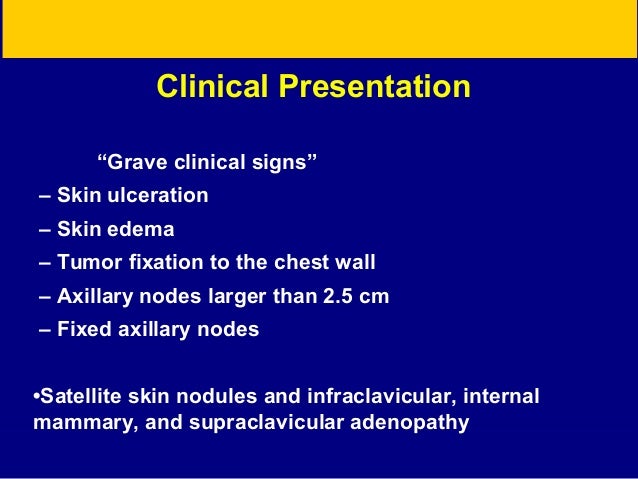 Clinical Presentation

“Grave clinical signs”

– Skin ulceration

– Skin edema

– Tumor fixation to the chest wall

– Axillary nodes larger than 2.5 cm

– Fixed axillary nodes

•Satellite skin nodules and infraclavicular, internal mammary, and supraclavicular adenopathy